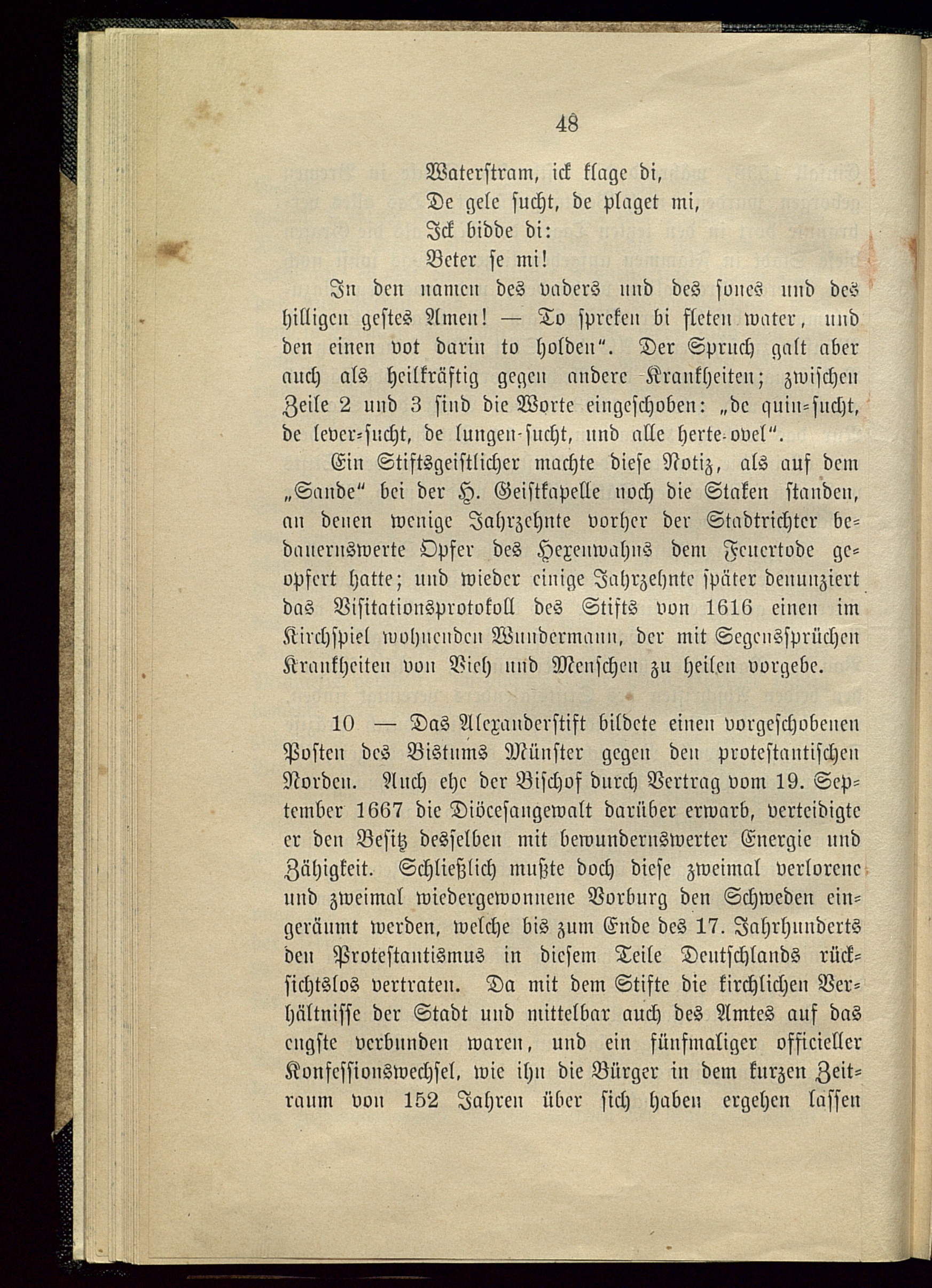 48

Waterstram, ick klage di,
De gele sucht, de plaget mi,
Ick bidde di:
Beter se mi!

In den namen des vaders und des sones und des hilligen gestes Amen! — To spreken bi fleten water, und den einen vot darin to holden". Der Spruch galt aber auch als heilkräftig gegen andere Krankheiten; zwischen Zeile 2 und 3 sind die Worte eingeschoben: „de quin-sucht, de lever-sucht, de lungen-sucht, und alle herte-ovel".

Ein Stiftsgeistlicher machte diese Notiz, als auf dem „Sande" bei der H. Geistkapelle noch die Staken standen, an denen wenige Jahrzehnte vorher der Stadtrichter bedauernswerte Opfer des Hexenwahns dem Feuertode geopfert hatte; und wieder einige Jahrzehnte später denunziert das Visitationsprotokoll des Stifts von 1616 einen im Kirchspiel wohnenden Wundermann, der mit Segenssprüchen Krankheiten von Vieh und Menschen zu heilen vorgebe.

10 — Das Alexanderstift bildete einen vorgeschobenen Posten des Bistums Münster gegen den protestantischen Norden. Auch ehe der Bischof durch Vertrag vom 19. September 1667 die Diöcesangewalt darüber erwarb, verteidigte er den Besitz desselben mit bewundernswerter Energie und Zähigkeit. Schließlich mußte doch diese zweimal verlorene und zweimal wiedergewonnene Vorburg den Schweden eingeräumt werden, welche bis zum Ende des 17. Jahrhunderts den Protestantismus in diesem Teile Deutschlands rücksichtslos vertraten. Da mit dem Stifte die kirchlichen Verhältnisse der Stadt und mittelbar auch des Amtes auf das engste verbunden waren, und ein fünfmaliger officieller Konfessionswechsel, wie ihn die Bürger in dem kurzen Zeitraum von 152 Jahren über sich haben ergehen lassen